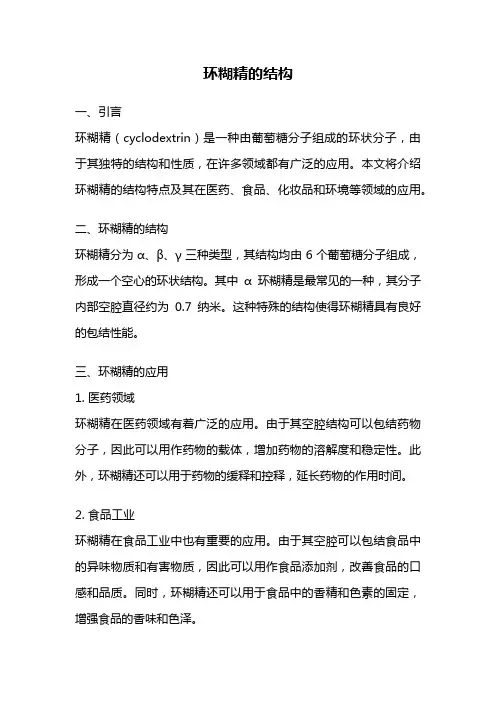 环糊精的结构

一、引言
环糊精（cyclodextrin）是一种由葡萄糖分子组成的环状分子，由于其独特的结构和性质，在许多领域都有广泛的应用。本文将介绍环糊精的结构特点及其在医药、食品、化妆品和环境等领域的应用。

二、环糊精的结构
环糊精分为 α、β、γ 三种类型，其结构均由 6 个葡萄糖分子组成，形成一个空心的环状结构。其中 α 环糊精是最常见的一种，其分子内部空腔直径约为 0.7 纳米。这种特殊的结构使得环糊精具有良好的包结性能。

三、环糊精的应用
1. 医药领域
环糊精在医药领域有着广泛的应用。由于其空腔结构可以包结药物分子，因此可以用作药物的载体，增加药物的溶解度和稳定性。此外，环糊精还可以用于药物的缓释和控释，延长药物的作用时间。

2. 食品工业
环糊精在食品工业中也有重要的应用。由于其空腔可以包结食品中的异味物质和有害物质，因此可以用作食品添加剂，改善食品的口感和品质。同时，环糊精还可以用于食品中的香精和色素的固定，增强食品的香味和色泽。